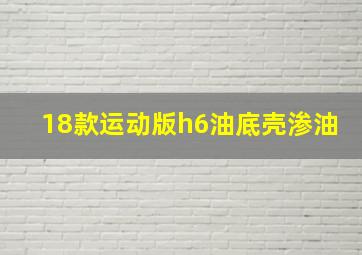 18款运动版h6油底壳渗油